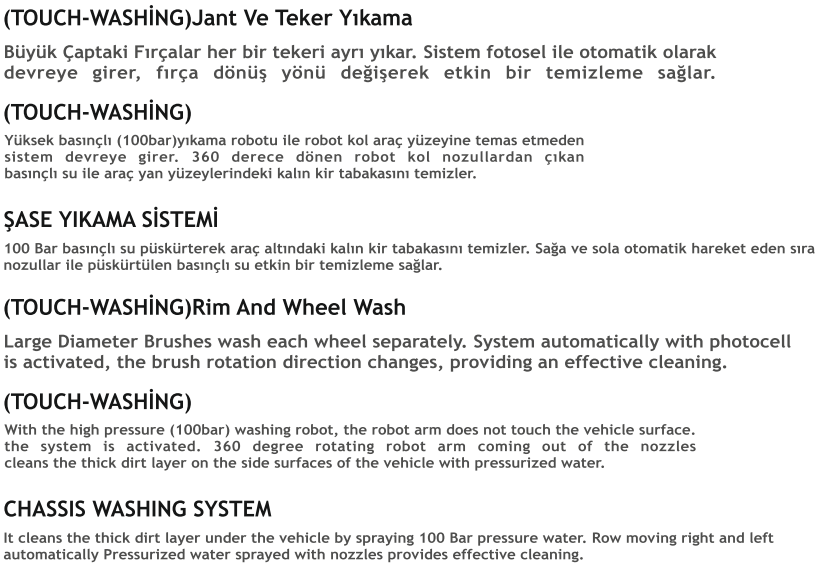 (TOUCH-WASHİNG)Jant Ve Teker Yıkama

Büyük Çaptaki Fırçalar her bir tekeri ayrı yıkar. Sistem fotosel ile otomatik olarak devreye girer, fırça dönüş yönü değişerek etkin bir temizleme sağlar.

(TOUCH-WASHİNG)

Yüksek basınçlı (100bar)yıkama robotu ile robot kol araç yüzeyine temas etmeden sistem devreye girer. 360 derece dönen robot kol nozullardan çıkan basınçlı su ile araç yan yüzeylerindeki kalın kir tabakasını temizler.

ŞASE YIKAMA SİSTEMİ

100 Bar basınçlı su püskürterek araç altındaki kalın kir tabakasını temizler. Sağa ve sola otomatik hareket eden sıra nozullar ile püskürtülen basınçlı su etkin bir temizleme sağlar.

(TOUCH-WASHİNG)Rim And Wheel Wash

Large Diameter Brushes wash each wheel separately. System automatically with photocell is activated, the brush rotation direction changes, providing an effective cleaning.

(TOUCH-WASHİNG)

With the high pressure (100bar) washing robot, the robot arm does not touch the vehicle surface. the system is activated. 360 degree rotating robot arm coming out of the nozzles cleans the thick dirt layer on the side surfaces of the vehicle with pressurized water.

CHASSIS WASHING SYSTEM

It cleans the thick dirt layer under the vehicle by spraying 100 Bar pressure water. Row moving right and left automatically Pressurized water sprayed with nozzles provides effective cleaning.